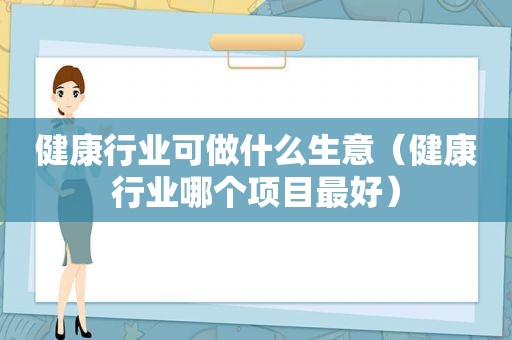 健康行业可做什么生意（健康行业哪个项目最好）